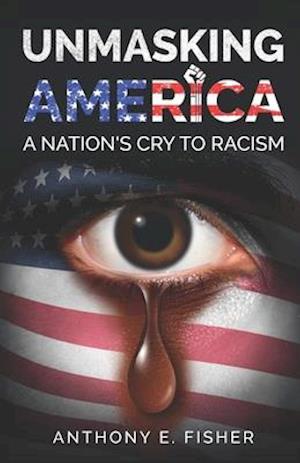 UNMASKING
AMERICA
A NATION'S CRY TO RACISM

ANTHONY E. FISHER